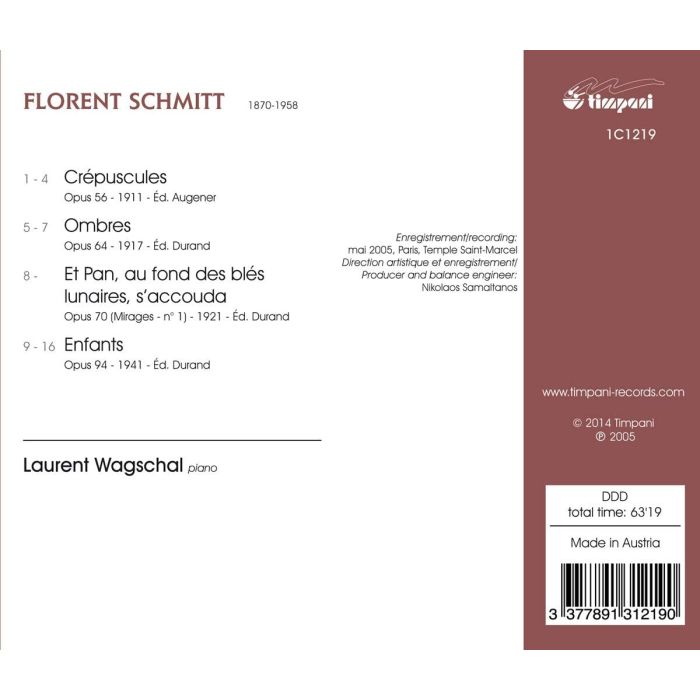 FLORENT SCHMITT 1870-1958

1 - 4 Crépuscules
Opus 56 - 1911 - Éd. Augener

5 - 7 Ombres
Opus 64 - 1917 - Éd. Durand

8 - Et Pan, au fond des blés lunaires, s'accouda
Opus 70 (Mirages - n° 1) - 1921 - Éd. Durand

9 - 16 Enfants
Opus 94 - 1941 - Éd. Durand

Laurent Wagschal piano

Enregistrement/recording:
mai 2005, Paris, Temple Saint-Marcel
Direction artistique et enregistrement/
Producer and balance engineer:
Nikolaos Samaltanos

timpani
1C1219

www.timpani-records.com

© 2014 Timpani
℗ 2005

DDD
total time: 63'19

Made in Austria

3 377891 312190